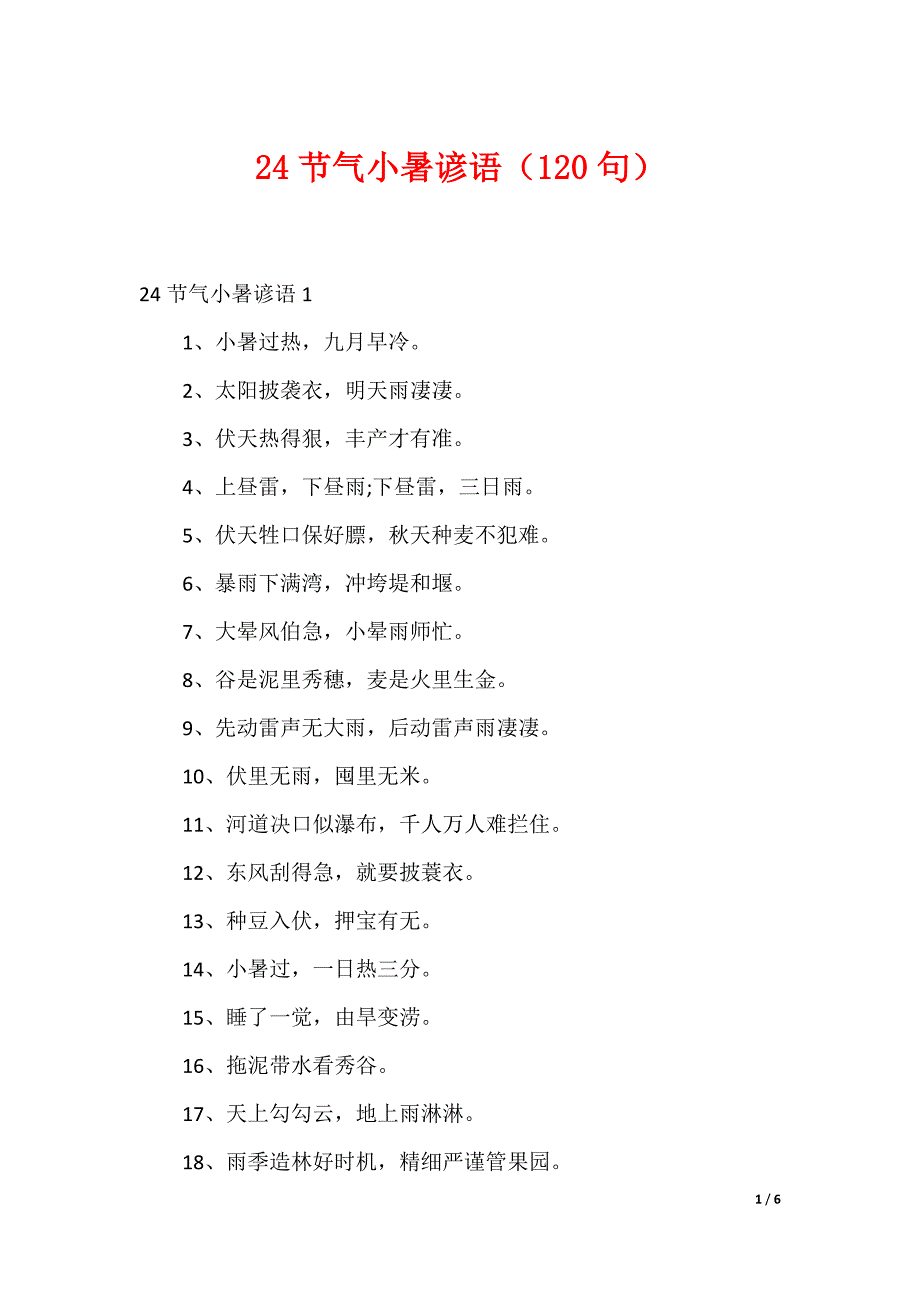 24 节气小暑谚语（120 句）

24 节气小暑谚语 1

1、小暑过热，九月早冷。

2、太阳披袭衣，明天雨凄凄。

3、伏天热得狠，丰产才有准。

4、上昼雷，下昼雨;下昼雷，三日雨。

5、伏天牲口保好膘，秋天种麦不犯难。

6、暴雨下满湾，冲垮堤和堰。

7、大晕风伯急，小晕雨师忙。

8、谷是泥里秀穗，麦是火里生金。

9、先动雷声无大雨，后动雷声雨凄凄。

10、伏里无雨，囤里无米。

11、河道决口似瀑布，千人万人难拦住。

12、东风刮得急，就要披蓑衣。

13、种豆入伏，押宝有无。

14、小暑过，一日热三分。

15、睡了一觉，由旱变涝。

16、拖泥带水看秀谷。

17、天上勾勾云，地上雨淋淋。

18、雨季造林好时机，精细严谨管果园。

1 / 6